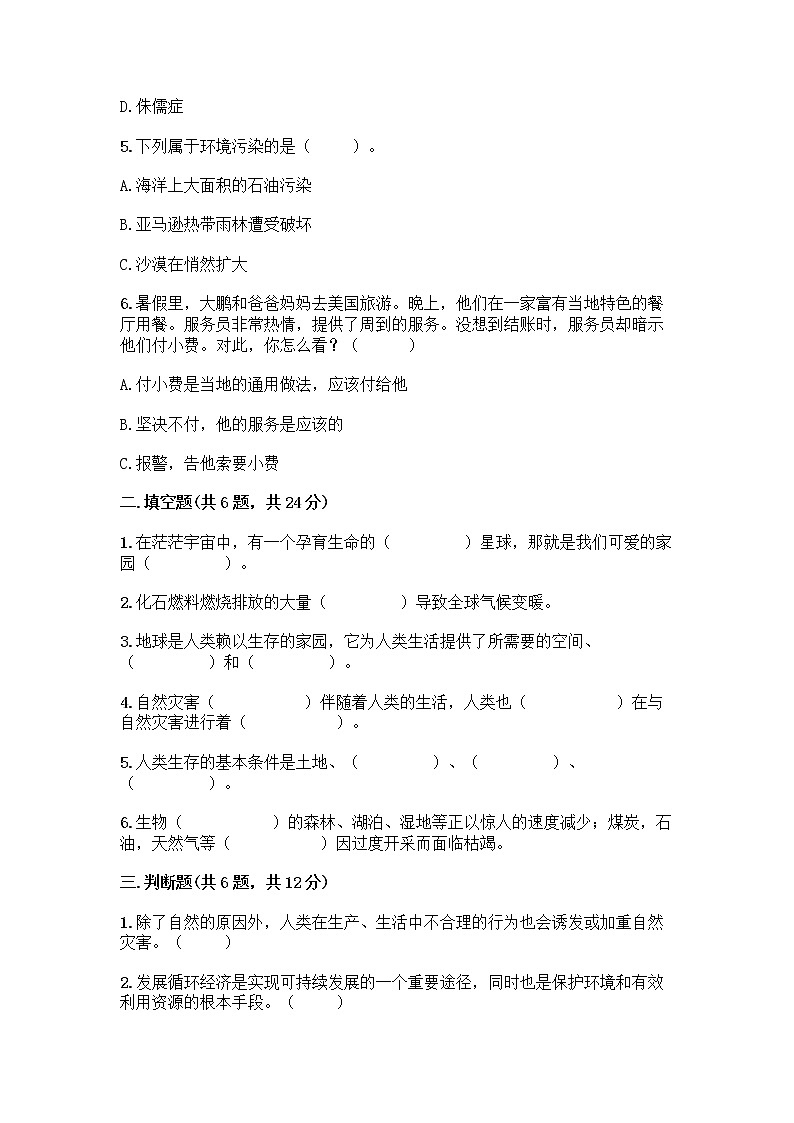 D.侏儒症

5.下列属于环境污染的是（　　）。

A.海洋上大面积的石油污染

B.亚马逊热带雨林遭受破坏

C.沙漠在悄然扩大

6.暑假里，大鹏和爸爸妈妈去美国旅游。晚上，他们在一家富有当地特色的餐厅用餐。服务员非常热情，提供了周到的服务。没想到结账时，服务员却暗示他们付小费。对此，你怎么看？（　　）

A.付小费是当地的通用做法，应该付给他

B.坚决不付，他的服务是应该的

C.报警，告他索要小费

二.填空题(共6题，共24分)

1.在茫茫宇宙中，有一个孕育生命的（　　　）星球，那就是我们可爱的家园（　　　）。

2.化石燃料燃烧排放的大量（　　　）导致全球气候变暖。

3.地球是人类赖以生存的家园，它为人类生活提供了所需要的空间、（　　　）和（　　　）。

4.自然灾害（　　　）伴随着人类的生活，人类也（　　　）在与自然灾害进行着（　　　）。

5.人类生存的基本条件是土地、（　　　）、（　　　）、（　　　）。

6.生物（　　　）的森林、湖泊、湿地等正以惊人的速度减少；煤炭，石油，天然气等（　　　）因过度开采而面临枯竭。

三.判断题(共6题，共12分)

1.除了自然的原因外，人类在生产、生活中不合理的行为也会诱发或加重自然灾害。（　　）

2.发展循环经济是实现可持续发展的一个重要途径，同时也是保护环境和有效利用资源的根本手段。（　　）